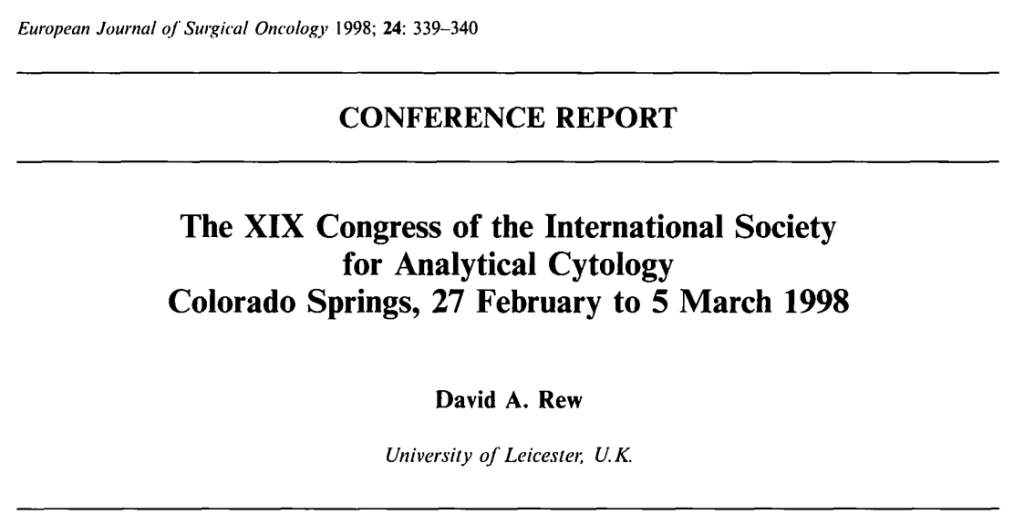 European Journal of Surgical Oncology 1998; 24: 339–340

CONFERENCE REPORT

The XIX Congress of the International Society for Analytical Cytology
Colorado Springs, 27 February to 5 March 1998

David A. Rew

University of Leicester, U.K.